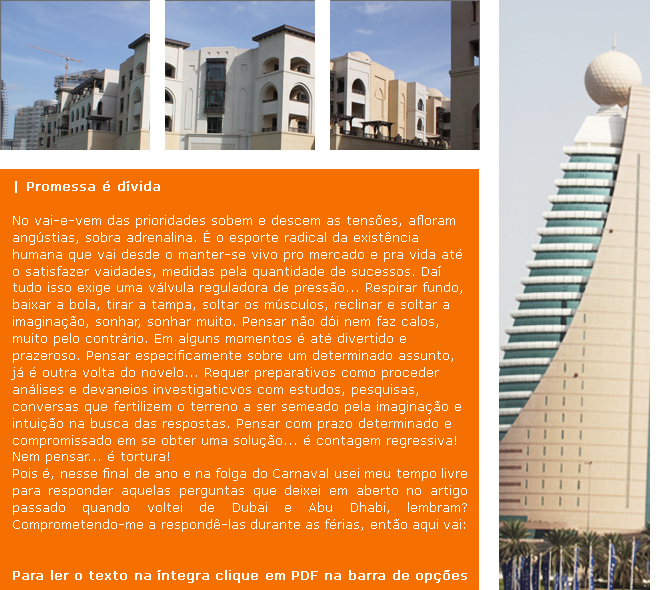 | Promessa é dívida

No vai-e-vem das prioridades sobem e descem as tensões, afloram angústias, sobra adrenalina. É o esporte radical da existência humana que vai desde o manter-se vivo pro mercado e pra vida até o satisfazer vaidades, medidas pela quantidade de sucessos. Daí tudo isso exige uma válvula reguladora de pressão... Respirar fundo, baixar a bola, tirar a tampa, soltar os músculos, reclinar e soltar a imaginação, sonhar, sonhar muito. Pensar não dói nem faz calos, muito pelo contrário. Em alguns momentos é até divertido e prazeroso. Pensar especificamente sobre um determinado assunto, já é outra volta do novelo... Requer preparativos como proceder análises e devaneios investigaticvos com estudos, pesquisas, conversas que fertilizem o terreno a ser semeado pela imaginação e intuição na busca das respostas. Pensar com prazo determinado e compromissado em se obter uma solução... é contagem regressiva! Nem pensar... é tortura!
Pois é, nesse final de ano e na folga do Carnaval usei meu tempo livre para responder aquelas perguntas que deixei em aberto no artigo passado quando voltei de Dubai e Abu Dhabi, lembram? Comprometendo-me a respondê-las durante as férias, então aqui vai:

Para ler o texto na íntegra clique em PDF na barra de opções